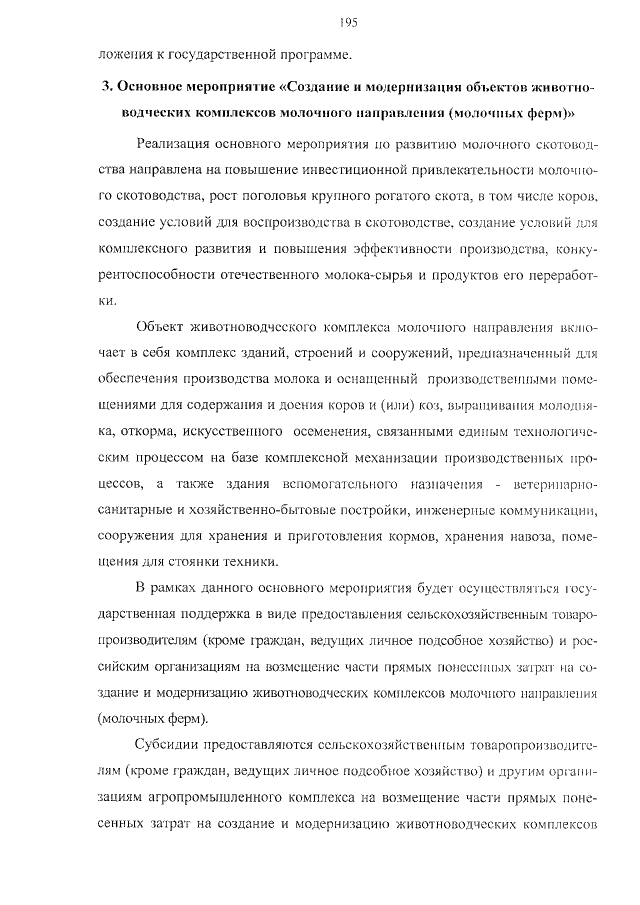 195

ложения к государственной программе.

3. Основное мероприятие «Создание и модернизация объектов животноводческих комплексов молочного направления (молочных ферм)»

Реализация основного мероприятия по развитию молочного скотоводства направлена на повышение инвестиционной привлекательности молочного скотоводства, рост поголовья крупного рогатого скота, в том числе коров, создание условий для воспроизводства в скотоводстве, создание условий для комплексного развития и повышения эффективности производства, конкурентоспособности отечественного молока-сырья и продуктов его переработки.

Объект животноводческого комплекса молочного направления включает в себя комплекс зданий, строений и сооружений, предназначенный для обеспечения производства молока и оснащенный производственными помещениями для содержания и доения коров и (или) коз, выращивания молодняка, откорма, искусственного осеменения, связанными единым технологическим процессом на базе комплексной механизации производственных процессов, а также здания вспомогательного назначения - ветеринарно-санитарные и хозяйственно-бытовые постройки, инженерные коммуникации, сооружения для хранения и приготовления кормов, хранения навоза, помещения для стоянки техники.

В рамках данного основного мероприятия будет осуществляться государственная поддержка в виде предоставления сельскохозяйственным товаропроизводителям (кроме граждан, ведущих личное подсобное хозяйство) и российским организациям на возмещение части прямых понесенных затрат на создание и модернизацию животноводческих комплексов молочного направления (молочных ферм).

Субсидии предоставляются сельскохозяйственным товаропроизводителям (кроме граждан, ведущих личное подсобное хозяйство) и другим организациям агропромышленного комплекса на возмещение части прямых понесенных затрат на создание и модернизацию животноводческих комплексов